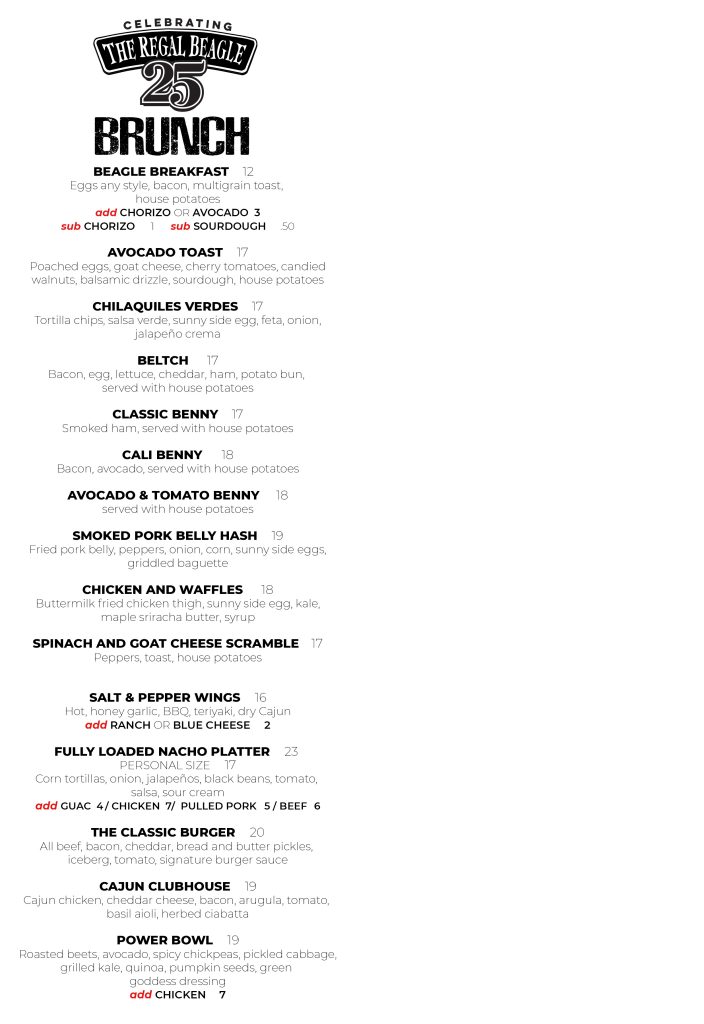 CELEBRATING
THE REGAL BEAGLE
25
BRUNCH

BEAGLE BREAKFAST 12
Eggs any style, bacon, multigrain toast, house potatoes
add CHORIZO OR AVOCADO 3
sub CHORIZO 1 sub SOURDOUGH .50

AVOCADO TOAST 17
Poached eggs, goat cheese, cherry tomatoes, candied walnuts, balsamic drizzle, sourdough, house potatoes

CHILAQUILES VERDES 17
Tortilla chips, salsa verde, sunny side egg, feta, onion, jalapeño crema

BELTCH 17
Bacon, egg, lettuce, cheddar, ham, potato bun, served with house potatoes

CLASSIC BENNY 17
Smoked ham, served with house potatoes

CALI BENNY 18
Bacon, avocado, served with house potatoes

AVOCADO & TOMATO BENNY 18
served with house potatoes

SMOKED PORK BELLY HASH 19
Fried pork belly, peppers, onion, corn, sunny side eggs, griddled baguette

CHICKEN AND WAFFLES 18
Buttermilk fried chicken thigh, sunny side egg, kale, maple sriracha butter, syrup

SPINACH AND GOAT CHEESE SCRAMBLE 17
Peppers, toast, house potatoes

SALT & PEPPER WINGS 16
Hot, honey garlic, BBQ, teriyaki, dry Cajun
add RANCH OR BLUE CHEESE 2

FULLY LOADED NACHO PLATTER 23
PERSONAL SIZE 17
Corn tortillas, onion, jalapeños, black beans, tomato, salsa, sour cream
add GUAC 4 / CHICKEN 7/ PULLED PORK 5 / BEEF 6

THE CLASSIC BURGER 20
All beef, bacon, cheddar, bread and butter pickles, iceberg, tomato, signature burger sauce

CAJUN CLUBHOUSE 19
Cajun chicken, cheddar cheese, bacon, arugula, tomato, basil aioli, herbed ciabatta

POWER BOWL 19
Roasted beets, avocado, spicy chickpeas, pickled cabbage, grilled kale, quinoa, pumpkin seeds, green goddess dressing
add CHICKEN 7